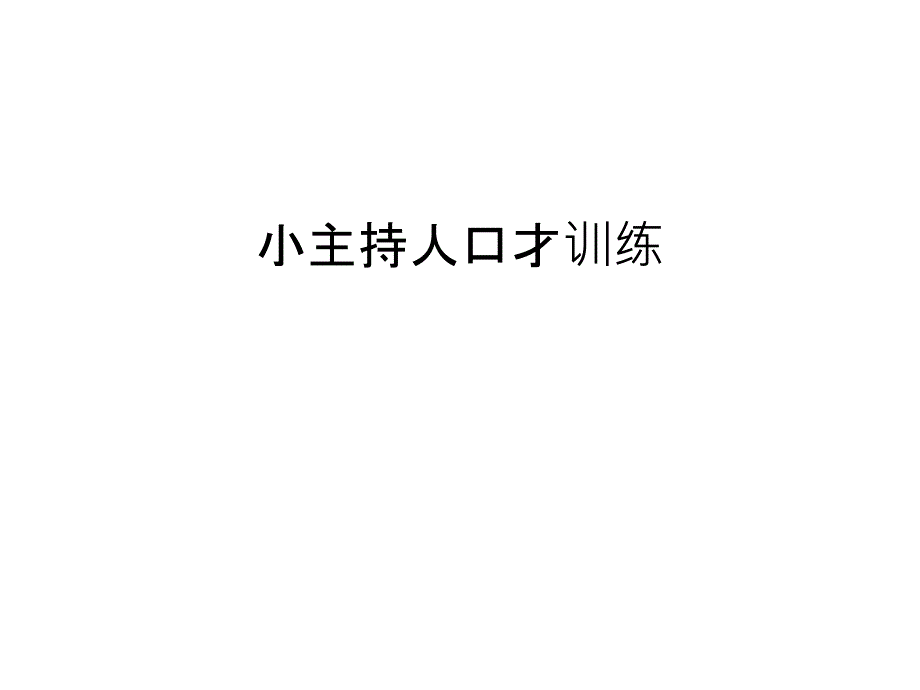 小主持人口才训练